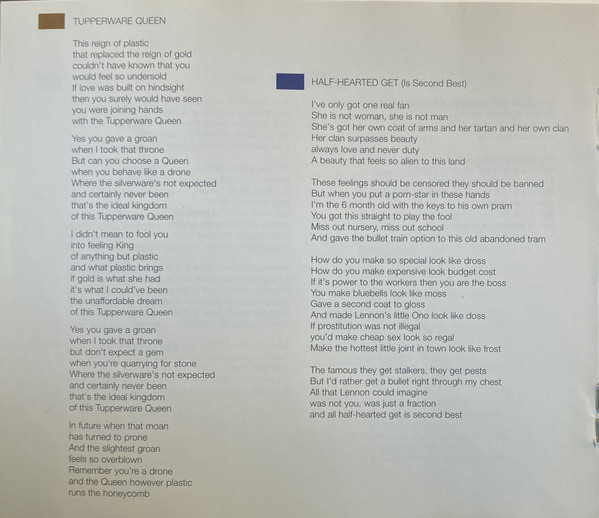 TUPPERWARE QUEEN

This reign of plastic
that replaced the reign of gold
couldn't have known that you
would feel so undersold
If love was built on hindsight
then you surely would have seen
you were joining hands
with the Tupperware Queen

Yes you gave a groan
when I took that throne
But can you choose a Queen
when you behave like a drone
Where the silverware's not expected
and certainly never been
that's the ideal kingdom
of this Tupperware Queen

I didn't mean to fool you
into feeling King
of anything but plastic
and what plastic brings
if gold is what she had
it's what I could've been
the unaffordable dream
of this Tupperware Queen

Yes you gave a groan
when I took that throne
but don't expect a gem
when you're quarrying for stone
Where the silverware's not expected
and certainly never been
that's the ideal kingdom
of this Tupperware Queen

In future when that moan
has turned to prone
And the slightest groan
feels so overblown
Remember you're a drone
and the Queen however plastic
runs the honeycomb

HALF-HEARTED GET (Is Second Best)

I've only got one real fan
She is not woman, she is not man
She's got her own coat of arms and her tartan and her own clan
Her clan surpasses beauty
always love and never duty
A beauty that feels so alien to this land

These feelings should be censored they should be banned
But when you put a porn-star in these hands
I'm the 6 month old with the keys to his own pram
You got this straight to play the fool
Miss out nursery, miss out school
And gave the bullet train option to this old abandoned tram

How do you make so special look like dross
How do you make expensive look budget cost
If it's power to the workers then you are the boss
You make bluebells look like moss
Gave a second coat to gloss
And made Lennon's little Ono look like doss
If prostitution was not illegal
you'd make cheap sex look so regal
Make the hottest little joint in town look like frost

The famous they get stalkers, they get pests
But I'd rather get a bullet right through my chest
All that Lennon could imagine
was not you, was just a fraction
and all half-hearted get is second best